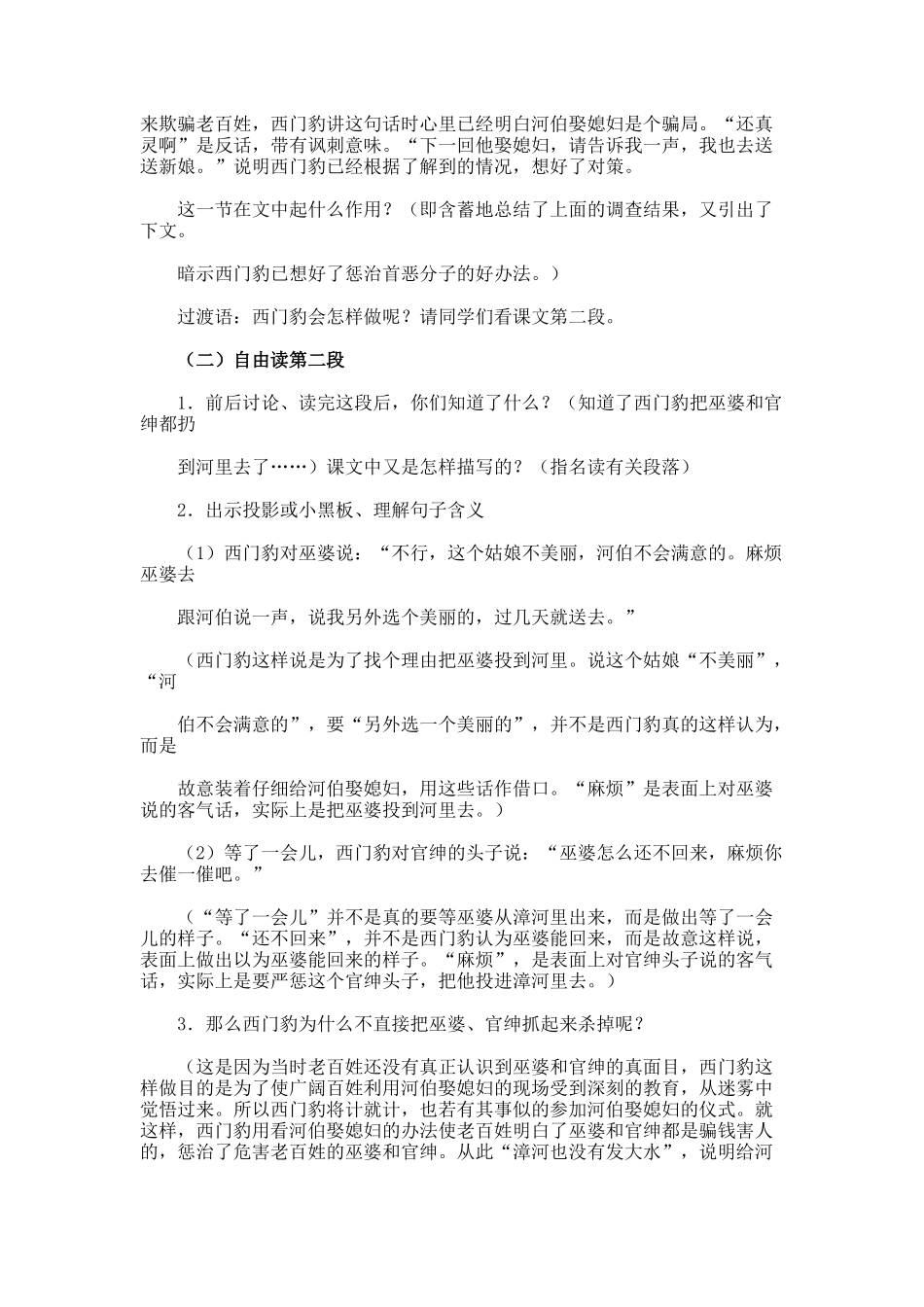 来欺骗老百姓，西门豹讲这句话时心里已经明白河伯娶媳妇是个骗局。“还真灵啊”是反话，带有讽刺意味。“下一回他娶媳妇，请告诉我一声，我也去送送新娘。”说明西门豹已经根据了解到的情况，想好了对策。

这一节在文中起什么作用？（即含蓄地总结了上面的调查结果，又引出了下文。

暗示西门豹已想好了惩治首恶分子的好办法。）

过渡语：西门豹会怎样做呢？请同学们看课文第二段。

（二）自由读第二段

1．前后讨论、读完这段后，你们知道了什么？（知道了西门豹把巫婆和官绅都扔

到河里去了……）课文中又是怎样描写的？（指名读有关段落）

2．出示投影或小黑板、理解句子含义

（1）西门豹对巫婆说：“不行，这个姑娘不美丽，河伯不会满意的。麻烦巫婆去

跟河伯说一声，说我另外选个美丽的，过几天就送去。”

（西门豹这样说是为了找个理由把巫婆投到河里。说这个姑娘“不美丽”，“河

伯不会满意的”，要“另外选一个美丽的”，并不是西门豹真的这样认为，而是

故意装着仔细给河伯娶媳妇，用这些话作借口。“麻烦”是表面上对巫婆说的客气话，实际上是把巫婆投到河里去。）

（2）等了一会儿，西门豹对官绅的头子说：“巫婆怎么还不回来，麻烦你去催一催吧。”

（“等了一会儿”并不是真的要等巫婆从漳河里出来，而是做出等了一会儿的样子。“还不回来”，并不是西门豹认为巫婆能回来，而是故意这样说，表面上做出以为巫婆能回来的样子。“麻烦”，是表面上对官绅头子说的客气话，实际上是要严惩这个官绅头子，把他投进漳河里去。）

3．那么西门豹为什么不直接把巫婆、官绅抓起来杀掉呢？

（这是因为当时老百姓还没有真正认识到巫婆和官绅的真面目，西门豹这样做目的是为了使广阔百姓利用河伯娶媳妇的现场受到深刻的教育，从迷雾中觉悟过来。所以西门豹将计就计，也若有其事似的参加河伯娶媳妇的仪式。就这样，西门豹用看河伯娶媳妇的办法使老百姓明白了巫婆和官绅都是骗钱害人的，惩治了危害老百姓的巫婆和官绅。从此“漳河也没有发大水”，说明给河